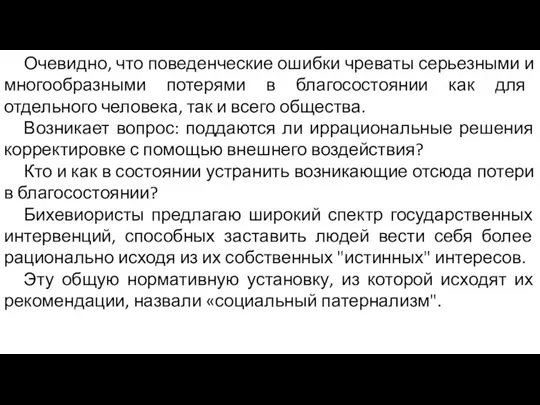 Очевидно, что поведенческие ошибки чреваты серьезными и многообразными потерями в благосостоянии как для отдельного человека, так и всего общества.

Возникает вопрос: поддаются ли иррациональные решения корректировке с помощью внешнего воздействия?

Кто и как в состоянии устранить возникающие отсюда потери в благосостоянии?

Бихевиористы предлагаю широкий спектр государственных интервенций, способных заставить людей вести себя более рационально исходя из их собственных "истинных" интересов.

Эту общую нормативную установку, из которой исходят их рекомендации, назвали «социальный патернализм".